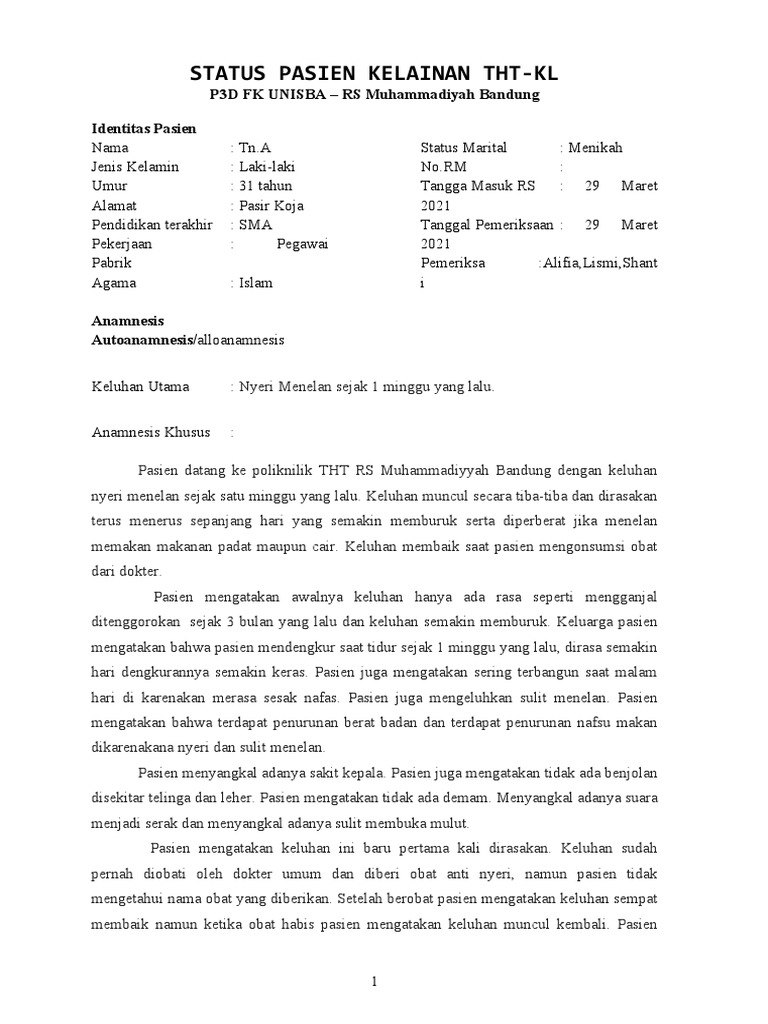 STATUS PASIEN KELAINAN THT-KL
P3D FK UNISBA – RS Muhammadiyah Bandung

Identitas Pasien

Nama : Tn.A
Jenis Kelamin : Laki-laki
Umur : 31 tahun
Alamat : Pasir Koja
Pendidikan terakhir : SMA
Pekerjaan : Pegawai Pabrik
Agama : Islam

Status Marital : Menikah
No.RM :
Tangga Masuk RS : 29 Maret 2021
Tanggal Pemeriksaan : 29 Maret 2021
Pemeriksa :Alifia,Lismi,Shanti

Anamnesis
Autoanamnesis/alloanamnesis

Keluhan Utama : Nyeri Menelan sejak 1 minggu yang lalu.

Anamnesis Khusus :

Pasien datang ke poliknilik THT RS Muhammadiyyah Bandung dengan keluhan nyeri menelan sejak satu minggu yang lalu. Keluhan muncul secara tiba-tiba dan dirasakan terus menerus sepanjang hari yang semakin memburuk serta diperberat jika menelan memakan makanan padat maupun cair. Keluhan membaik saat pasien mengonsumsi obat dari dokter.

Pasien mengatakan awalnya keluhan hanya ada rasa seperti mengganjal ditenggorokan sejak 3 bulan yang lalu dan keluhan semakin memburuk. Keluarga pasien mengatakan bahwa pasien mendengkur saat tidur sejak 1 minggu yang lalu, dirasa semakin hari dengkurannya semakin keras. Pasien juga mengatakan sering terbangun saat malam hari di karenakan merasa sesak nafas. Pasien juga mengeluhkan sulit menelan. Pasien mengatakan bahwa terdapat penurunan berat badan dan terdapat penurunan nafsu makan dikarenakana nyeri dan sulit menelan.

Pasien menyangkal adanya sakit kepala. Pasien juga mengatakan tidak ada benjolan disekitar telinga dan leher. Pasien mengatakan tidak ada demam. Menyangkal adanya suara menjadi serak dan menyangkal adanya sulit membuka mulut.

Pasien mengatakan keluhan ini baru pertama kali dirasakan. Keluhan sudah pernah diobati oleh dokter umum dan diberi obat anti nyeri, namun pasien tidak mengetahui nama obat yang diberikan. Setelah berobat pasien mengatakan keluhan sempat membaik namun ketika obat habis pasien mengatakan keluhan muncul kembali. Pasien

1